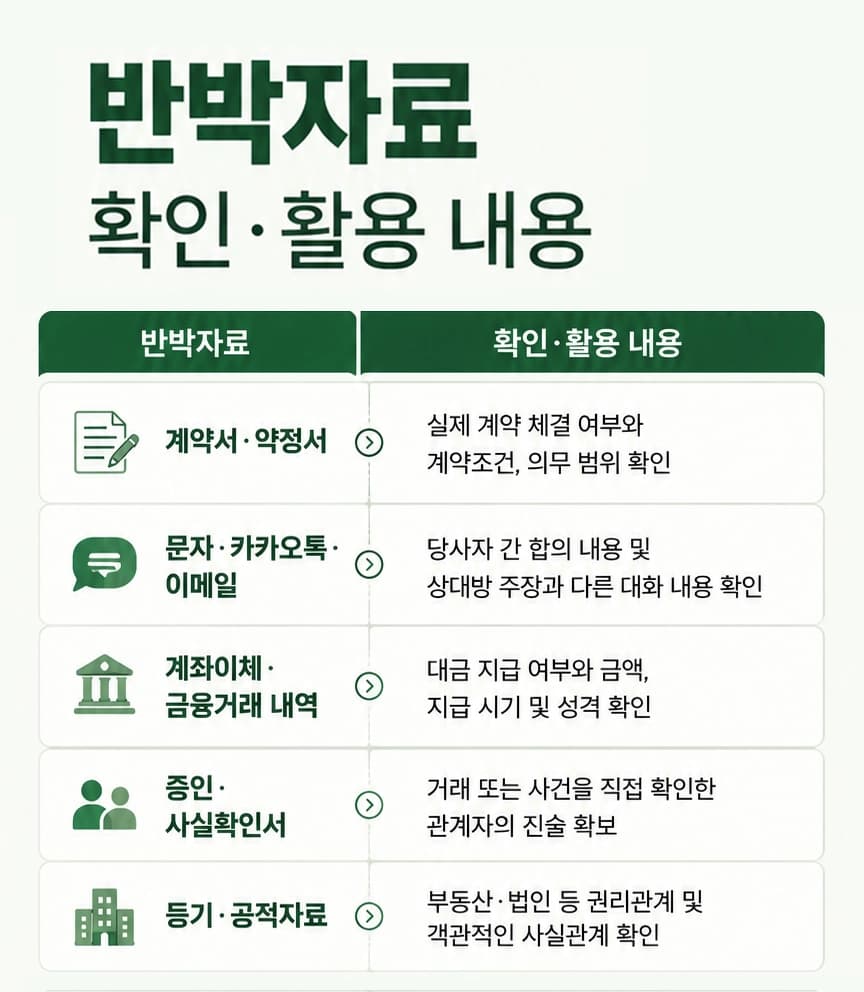 반박자료
확인·활용 내용

| 반박자료 | 확인·활용 내용 |
|---|---|
| 계약서·약정서 | 실제 계약 체결 여부와 계약조건, 의무 범위 확인 |
| 문자·카카오톡·이메일 | 당사자 간 합의 내용 및 상대방 주장과 다른 대화 내용 확인 |
| 계좌이체·금융거래 내역 | 대금 지급 여부와 금액, 지급 시기 및 성격 확인 |
| 증인·사실확인서 | 거래 또는 사건을 직접 확인한 관계자의 진술 확보 |
| 등기·공적자료 | 부동산·법인 등 권리관계 및 객관적인 사실관계 확인 |